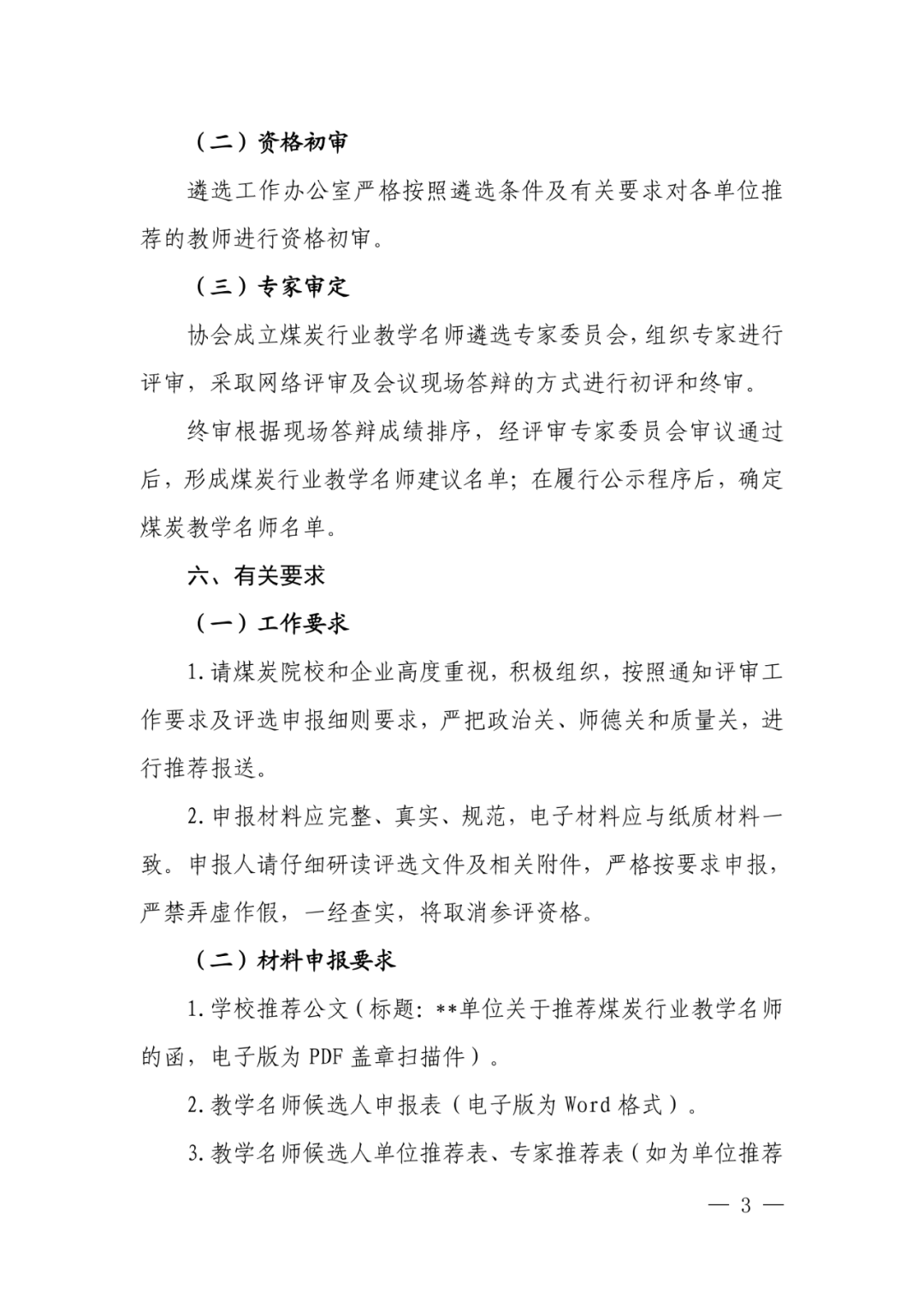 （二）资格初审

遴选工作办公室严格按照遴选条件及有关要求对各单位推荐的教师进行资格初审。

（三）专家审定

协会成立煤炭行业教学名师遴选专家委员会，组织专家进行评审，采取网络评审及会议现场答辩的方式进行初评和终审。

终审根据现场答辩成绩排序，经评审专家委员会审议通过后，形成煤炭行业教学名师建议名单；在履行公示程序后，确定煤炭教学名师名单。

六、有关要求

（一）工作要求

1.请煤炭院校和企业高度重视，积极组织，按照通知评审工作要求及评选申报细则要求，严把政治关、师德关和质量关，进行推荐报送。

2.申报材料应完整、真实、规范，电子材料应与纸质材料一致。申报人请仔细研读评选文件及相关附件，严格按要求申报，严禁弄虚作假，一经查实，将取消参评资格。

（二）材料申报要求

1.学校推荐公文（标题：**单位关于推荐煤炭行业教学名师的函，电子版为 PDF 盖章扫描件）。

2.教学名师候选人申报表（电子版为 Word 格式）。

3.教学名师候选人单位推荐表、专家推荐表（如为单位推荐

— 3 —